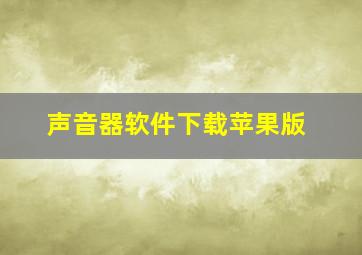 声音器软件下载苹果版